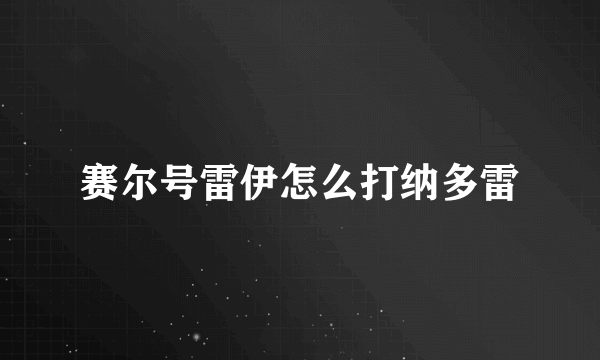 赛尔号雷伊怎么打纳多雷